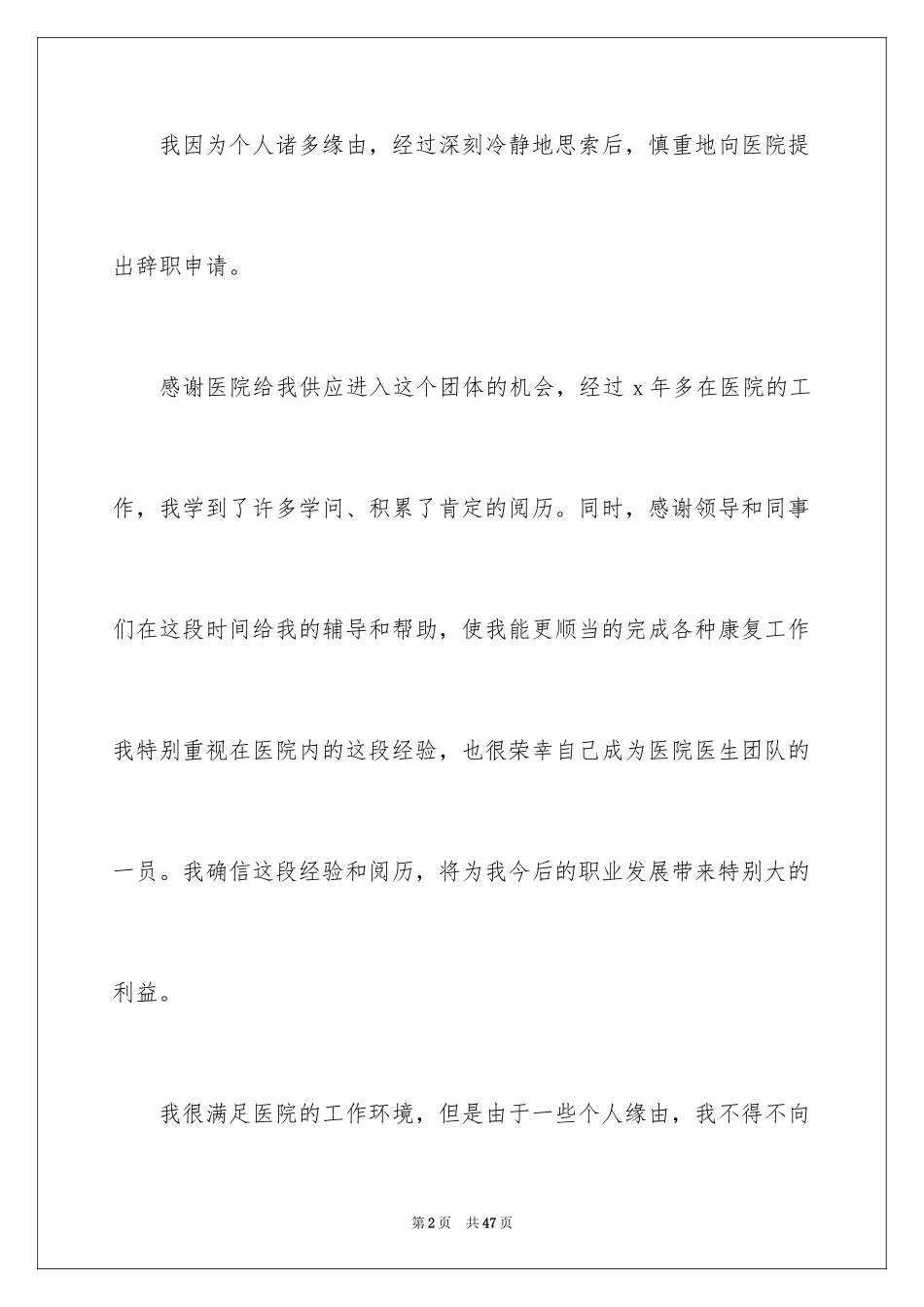 我因为个人诸多缘由，经过深刻冷静地思索后，慎重地向医院提出辞职申请。

感谢医院给我供应进入这个团体的机会，经过 x 年多在医院的工作，我学到了许多学问、积累了肯定的阅历。同时，感谢领导和同事们在这段时间给我的辅导和帮助，使我能更顺当的完成各种康复工作我特别重视在医院内的这段经验，也很荣幸自己成为医院医生团队的一员。我确信这段经验和阅历，将为我今后的职业发展带来特别大的利益。

我很满足医院的工作环境，但是由于一些个人缘由，我不得不向

第 2 页　共 47 页